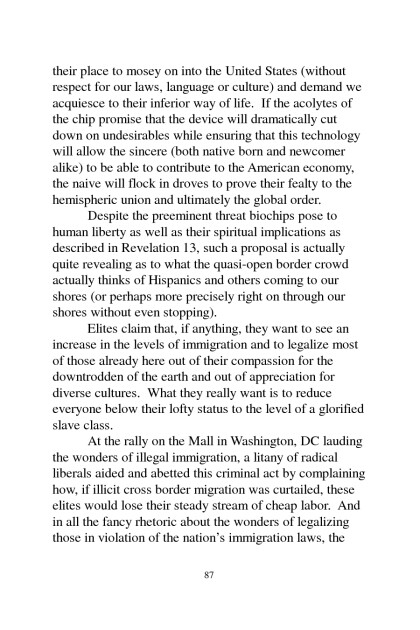 their place to mosey on into the United States (without respect for our laws, language or culture) and demand we acquiesce to their inferior way of life. If the acolytes of the chip promise that the device will dramatically cut down on undesirables while ensuring that this technology will allow the sincere (both native born and newcomer alike) to be able to contribute to the American economy, the naive will flock in droves to prove their fealty to the hemispheric union and ultimately the global order.

Despite the preeminent threat biochips pose to human liberty as well as their spiritual implications as described in Revelation 13, such a proposal is actually quite revealing as to what the quasi-open border crowd actually thinks of Hispanics and others coming to our shores (or perhaps more precisely right on through our shores without even stopping).

Elites claim that, if anything, they want to see an increase in the levels of immigration and to legalize most of those already here out of their compassion for the downtrodden of the earth and out of appreciation for diverse cultures. What they really want is to reduce everyone below their lofty status to the level of a glorified slave class.

At the rally on the Mall in Washington, DC lauding the wonders of illegal immigration, a litany of radical liberals aided and abetted this criminal act by complaining how, if illicit cross border migration was curtailed, these elites would lose their steady stream of cheap labor. And in all the fancy rhetoric about the wonders of legalizing those in violation of the nation's immigration laws, the

87